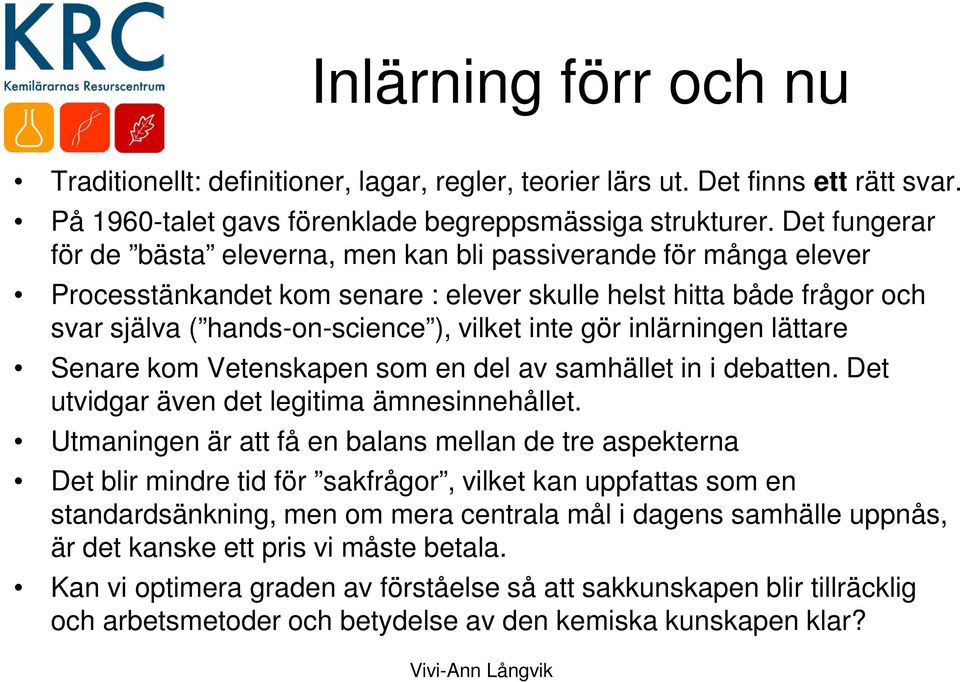 KRC
Kemilärarnas Resurscentrum

Inlärning förr och nu

• Traditionellt: definitioner, lagar, regler, teorier lärs ut. Det finns ett rätt svar.
• På 1960-talet gavs förenklade begreppsmässiga strukturer. Det fungerar för de ”bästa” eleverna, men kan bli passiverande för många elever
• Processtänkandet kom senare : elever skulle helst hitta både frågor och svar själva (”hands-on-science”), vilket inte gör inlärningen lättare
• Senare kom Vetenskapen som en del av samhället in i debatten. Det utvidgar även det legitima ämnesinnehållet.
• Utmaningen är att få en balans mellan de tre aspekterna
• Det blir mindre tid för ”sakfrågor”, vilket kan uppfattas som en standardsänkning, men om mera centrala mål i dagens samhälle uppnås, är det kanske ett pris vi måste betala.
• Kan vi optimera graden av förståelse så att sakkunskapen blir tillräcklig och arbetsmetoder och betydelse av den kemiska kunskapen klar?

Vivi-Ann Långvik